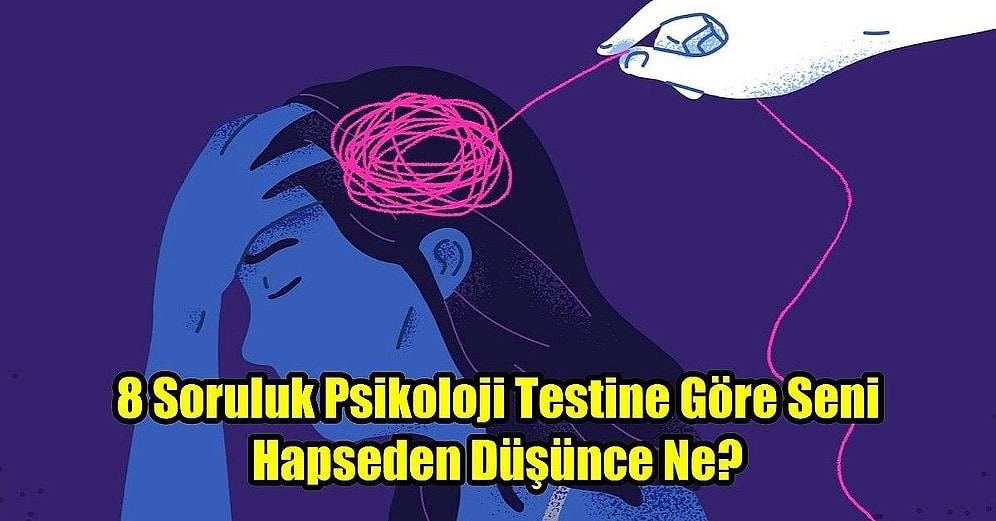 8 Soruluk Psikoloji Testine Göre Seni Hapseden Düşünce Ne?